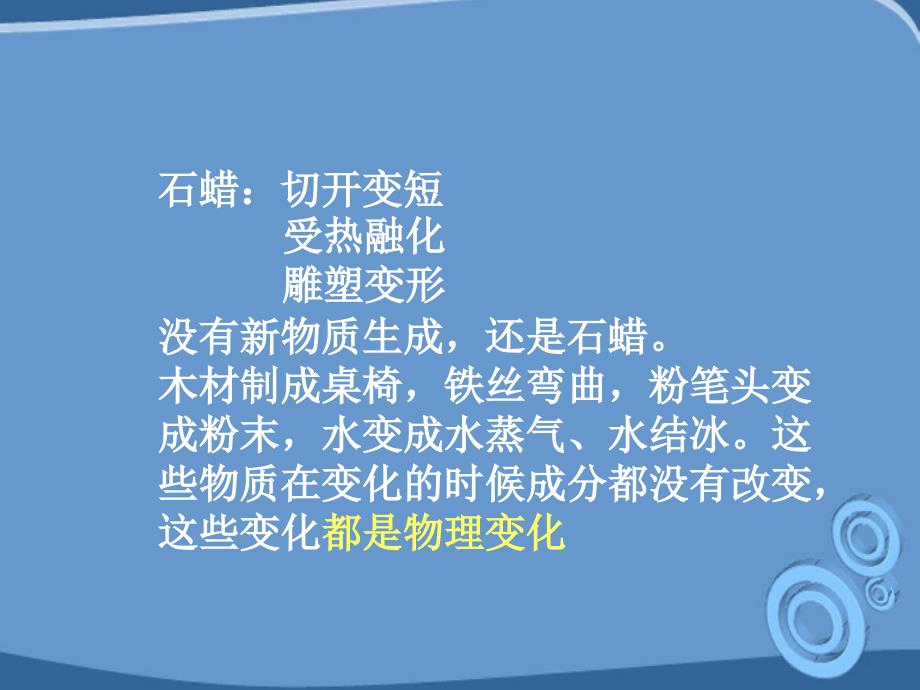 石蜡：切开变短
受热融化
雕塑变形
没有新物质生成，还是石蜡。
木材制成桌椅，铁丝弯曲，粉笔头变成粉末，水变成水蒸气、水结冰。这些物质在变化的时候成分都没有改变，这些变化都是物理变化